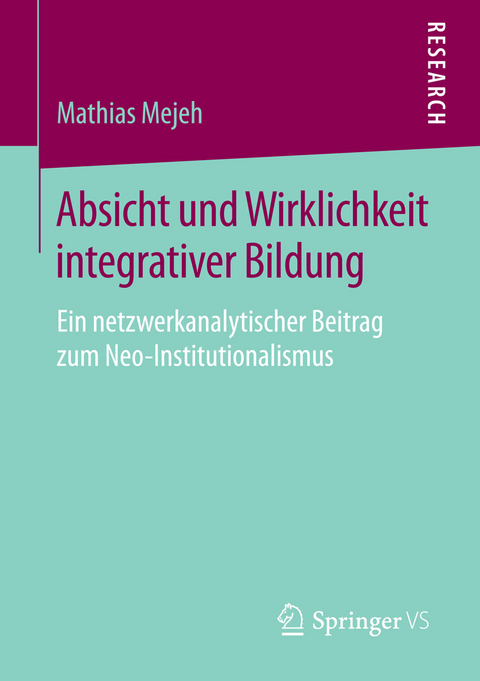 RESEARCH

Mathias Mejeh

Absicht und Wirklichkeit integrativer Bildung

Ein netzwerkanalytischer Beitrag zum Neo-Institutionalismus

Springer VS